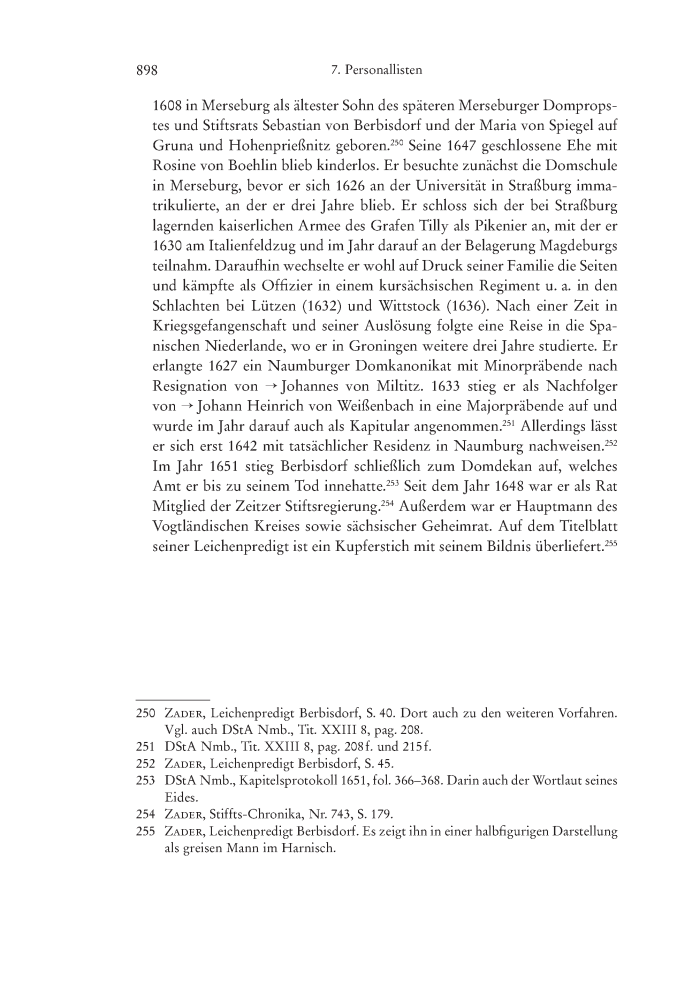 898 7. Personallisten

1608 in Merseburg als ältester Sohn des späteren Merseburger Dompropstes und Stiftsrats Sebastian von Berbisdorf und der Maria von Spiegel auf Gruna und Hohenprießnitz geboren.$^{250}$ Seine 1647 geschlossene Ehe mit Rosine von Boehlin blieb kinderlos. Er besuchte zunächst die Domschule in Merseburg, bevor er sich 1626 an der Universität in Straßburg immatrikulierte, an der er drei Jahre blieb. Er schloss sich der bei Straßburg lagernden kaiserlichen Armee des Grafen Tilly als Pikenier an, mit der er 1630 am Italienfeldzug und im Jahr darauf an der Belagerung Magdeburgs teilnahm. Daraufhin wechselte er wohl auf Druck seiner Familie die Seiten und kämpfte als Offizier in einem kursächsischen Regiment u. a. in den Schlachten bei Lützen (1632) und Wittstock (1636). Nach einer Zeit in Kriegsgefangenschaft und seiner Auslösung folgte eine Reise in die Spanischen Niederlande, wo er in Groningen weitere drei Jahre studierte. Er erlangte 1627 ein Naumburger Domkanonikat mit Minorpräbende nach Resignation von → Johannes von Miltitz. 1633 stieg er als Nachfolger von → Johann Heinrich von Weißenbach in eine Majorpräbende auf und wurde im Jahr darauf auch als Kapitular angenommen.$^{251}$ Allerdings lässt er sich erst 1642 mit tatsächlicher Residenz in Naumburg nachweisen.$^{252}$ Im Jahr 1651 stieg Berbisdorf schließlich zum Domdekan auf, welches Amt er bis zu seinem Tod innehatte.$^{253}$ Seit dem Jahr 1648 war er als Rat Mitglied der Zeitzer Stiftsregierung.$^{254}$ Außerdem war er Hauptmann des Vogtländischen Kreises sowie sächsischer Geheimrat. Auf dem Titelblatt seiner Leichenpredigt ist ein Kupferstich mit seinem Bildnis überliefert.$^{255}$

250 Zader, Leichenpredigt Berbisdorf, S. 40. Dort auch zu den weiteren Vorfahren. Vgl. auch DStA Nmb., Tit. XXIII 8, pag. 208.
251 DStA Nmb., Tit. XXIII 8, pag. 208f. und 215f.
252 Zader, Leichenpredigt Berbisdorf, S. 45.
253 DStA Nmb., Kapitelsprotokoll 1651, fol. 366–368. Darin auch der Wortlaut seines Eides.
254 Zader, Stiffts-Chronika, Nr. 743, S. 179.
255 Zader, Leichenpredigt Berbisdorf. Es zeigt ihn in einer halbfigurigen Darstellung als greisen Mann im Harnisch.